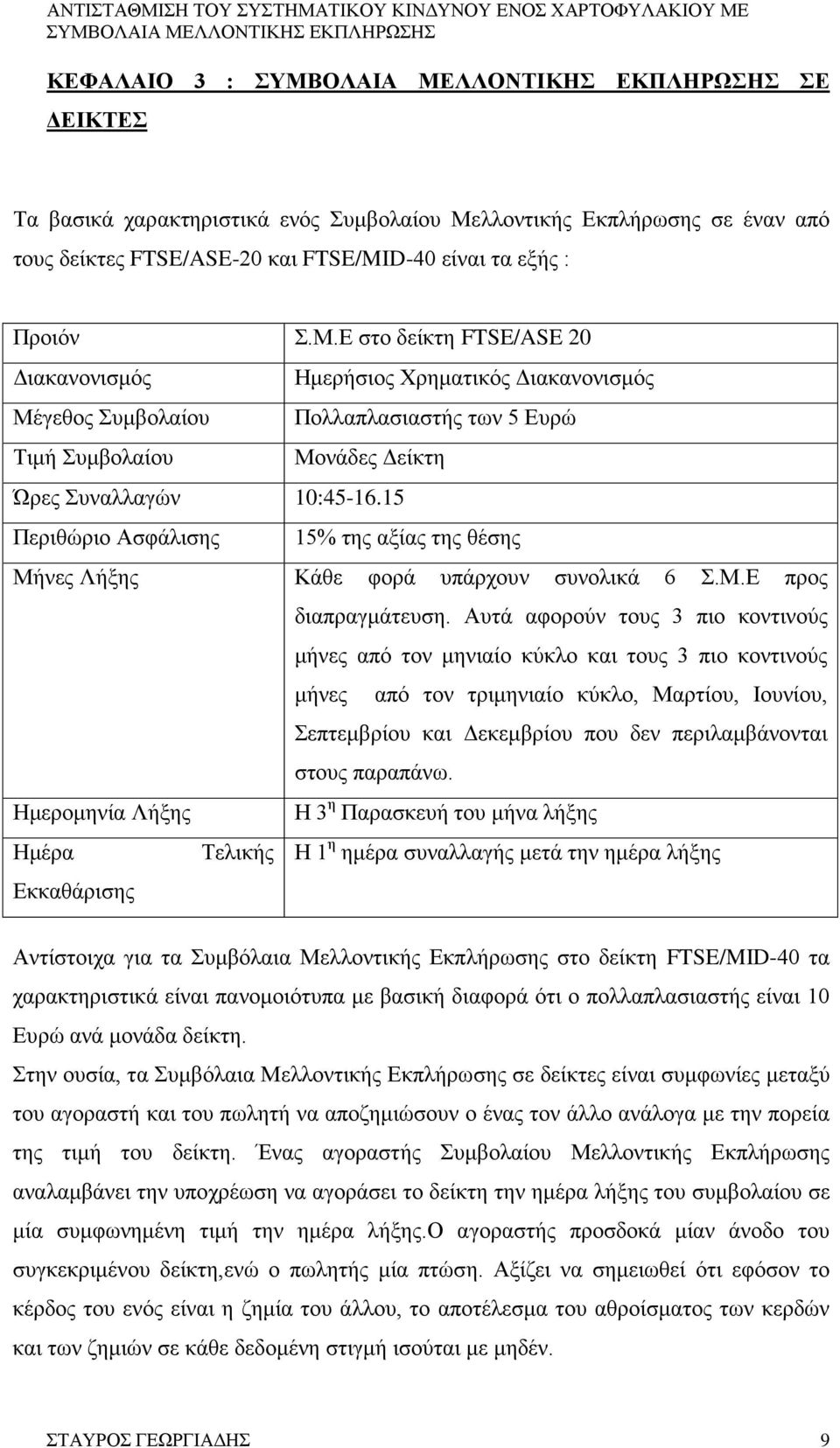 ΑΝΤΙΣΤΑΘΜΙΣΗ ΤΟΥ ΣΥΣΤΗΜΑΤΙΚΟΥ ΚΙΝΔΥΝΟΥ ΕΝΟΣ ΧΑΡΤΟΦΥΛΑΚΙΟΥ ΜΕ ΣΥΜΒΟΛΑΙΑ ΜΕΛΛΟΝΤΙΚΗΣ ΕΚΠΛΗΡΩΣΗΣ

ΚΕΦΑΛΑΙΟ 3 : ΣΥΜΒΟΛΑΙΑ ΜΕΛΛΟΝΤΙΚΗΣ ΕΚΠΛΗΡΩΣΗΣ ΣΕ ΔΕΙΚΤΕΣ

Τα βασικά χαρακτηριστικά ενός Συμβολαίου Μελλοντικής Εκπλήρωσης σε έναν από τους δείκτες FTSE/ASE-20 και FTSE/MID-40 είναι τα εξής :

| Προιόν | Σ.Μ.Ε στο δείκτη FTSE/ASE 20 |
|---|---|
| Διακανονισμός | Ημερήσιος Χρηματικός Διακανονισμός |
| Μέγεθος Συμβολαίου | Πολλαπλασιαστής των 5 Ευρώ |
| Τιμή Συμβολαίου | Μονάδες Δείκτη |
| Ώρες Συναλλαγών | 10:45-16.15 |
| Περιθώριο Ασφάλισης | 15% της αξίας της θέσης |
| Μήνες Λήξης | Κάθε φορά υπάρχουν συνολικά 6 Σ.Μ.Ε προς διαπραγμάτευση. Αυτά αφορούν τους 3 πιο κοντινούς μήνες από τον μηνιαίο κύκλο και τους 3 πιο κοντινούς μήνες από τον τριμηνιαίο κύκλο, Μαρτίου, Ιουνίου, Σεπτεμβρίου και Δεκεμβρίου που δεν περιλαμβάνονται στους παραπάνω. |
| Ημερομηνία Λήξης | Η 3$^{η}$ Παρασκευή του μήνα λήξης |
| Ημέρα Τελικής Εκκαθάρισης | Η 1$^{η}$ ημέρα συναλλαγής μετά την ημέρα λήξης |

Αντίστοιχα για τα Συμβόλαια Μελλοντικής Εκπλήρωσης στο δείκτη FTSE/MID-40 τα χαρακτηριστικά είναι πανομοιότυπα με βασική διαφορά ότι ο πολλαπλασιαστής είναι 10 Ευρώ ανά μονάδα δείκτη.

Στην ουσία, τα Συμβόλαια Μελλοντικής Εκπλήρωσης σε δείκτες είναι συμφωνίες μεταξύ του αγοραστή και του πωλητή να αποζημιώσουν ο ένας τον άλλο ανάλογα με την πορεία της τιμή του δείκτη. Ένας αγοραστής Συμβολαίου Μελλοντικής Εκπλήρωσης αναλαμβάνει την υποχρέωση να αγοράσει το δείκτη την ημέρα λήξης του συμβολαίου σε μία συμφωνημένη τιμή την ημέρα λήξης.Ο αγοραστής προσδοκά μίαν άνοδο του συγκεκριμένου δείκτη,ενώ ο πωλητής μία πτώση. Αξίζει να σημειωθεί ότι εφόσον το κέρδος του ενός είναι η ζημία του άλλου, το αποτέλεσμα του αθροίσματος των κερδών και των ζημιών σε κάθε δεδομένη στιγμή ισούται με μηδέν.

ΣΤΑΥΡΟΣ ΓΕΩΡΓΙΑΔΗΣ 9